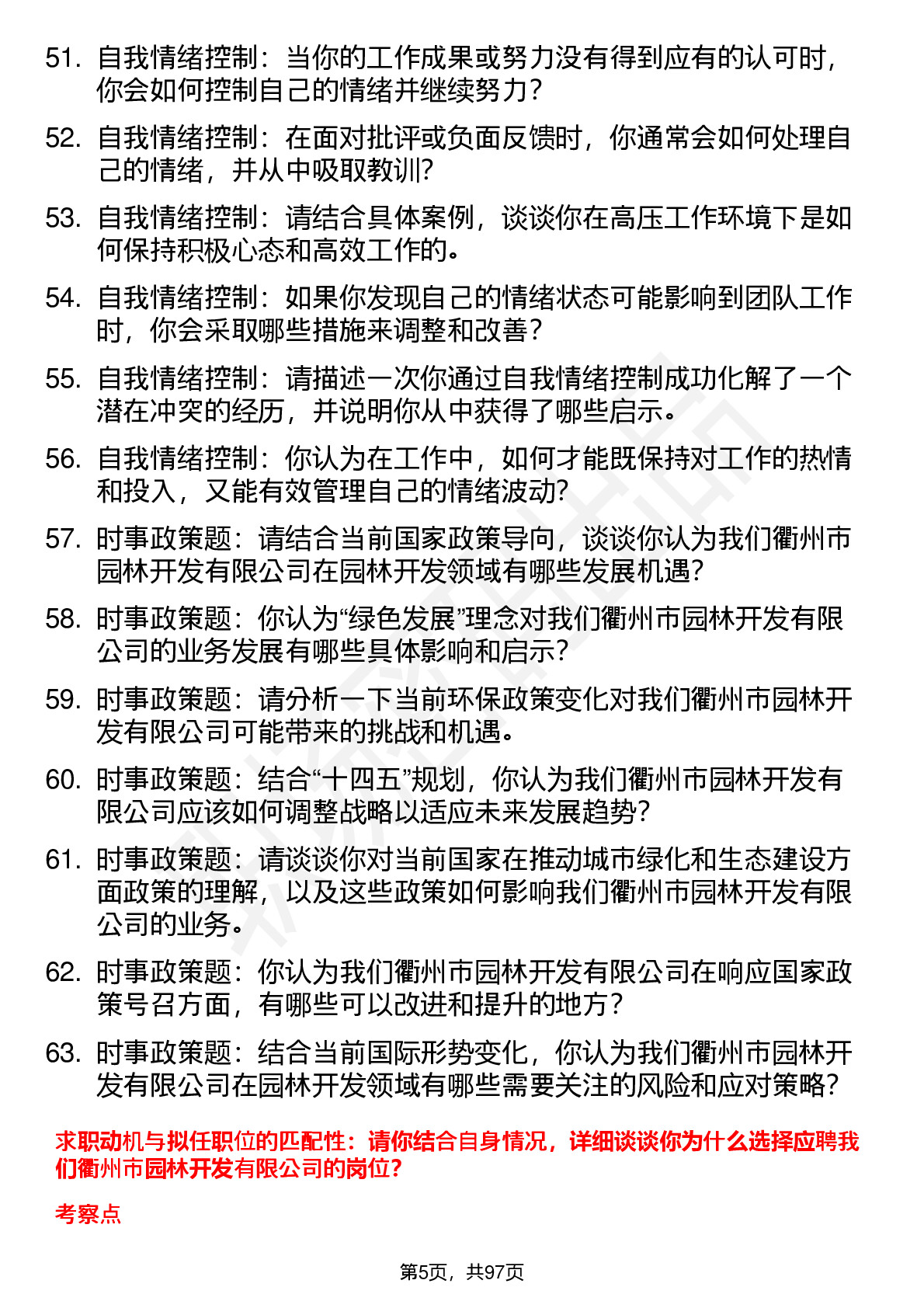 51. 自我情绪控制：当你的工作成果或努力没有得到应有的认可时，你会如何控制自己的情绪并继续努力？

52. 自我情绪控制：在面对批评或负面反馈时，你通常会如何处理自己的情绪，并从中吸取教训？

53. 自我情绪控制：请结合具体案例，谈谈你在高压工作环境下是如何保持积极心态和高效工作的。

54. 自我情绪控制：如果你发现自己的情绪状态可能影响到团队工作时，你会采取哪些措施来调整和改善？

55. 自我情绪控制：请描述一次你通过自我情绪控制成功化解了一个潜在冲突的经历，并说明你从中获得了哪些启示。

56. 自我情绪控制：你认为在工作中，如何才能既保持对工作的热情和投入，又能有效管理自己的情绪波动？

57. 时事政策题：请结合当前国家政策导向，谈谈你认为我们衢州市园林开发有限公司在园林开发领域有哪些发展机遇？

58. 时事政策题：你认为“绿色发展”理念对我们衢州市园林开发有限公司的业务发展有哪些具体影响和启示？

59. 时事政策题：请分析一下当前环保政策变化对我们衢州市园林开发有限公司可能带来的挑战和机遇。

60. 时事政策题：结合“十四五”规划，你认为我们衢州市园林开发有限公司应该如何调整战略以适应未来发展趋势？

61. 时事政策题：请谈谈你对当前国家在推动城市绿化和生态建设方面政策的理解，以及这些政策如何影响我们衢州市园林开发有限公司的业务。

62. 时事政策题：你认为我们衢州市园林开发有限公司在响应国家政策号召方面，有哪些可以改进和提升的地方？

63. 时事政策题：结合当前国际形势变化，你认为我们衢州市园林开发有限公司在园林开发领域有哪些需要关注的风险和应对策略？

求职动机与拟任职位的匹配性：请你结合自身情况，详细谈谈你为什么选择应聘我们衢州市园林开发有限公司的岗位？

考察点

第5页，共97页